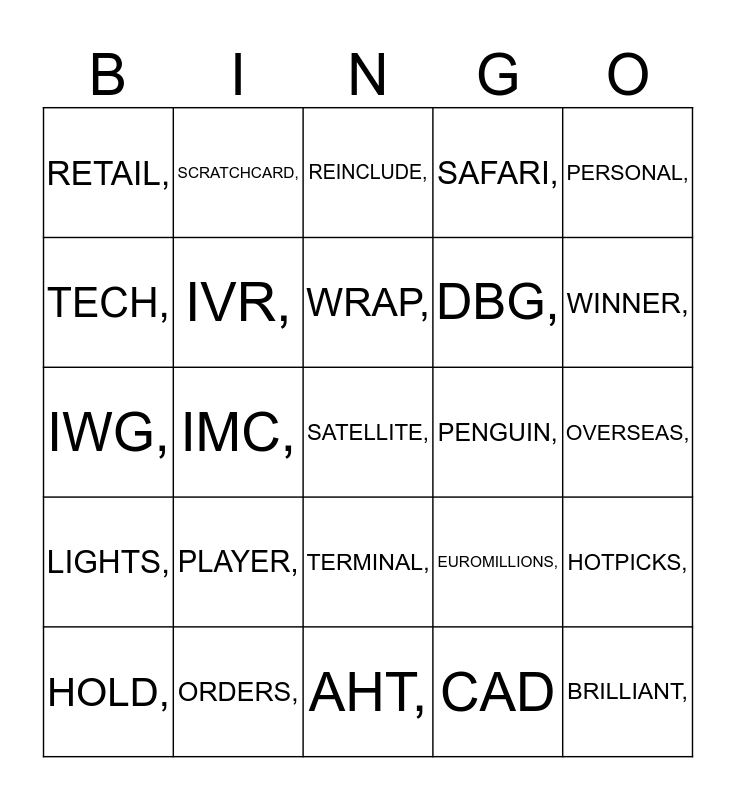 | B | I | N | G | O |
|---|---|---|---|---|
| RETAIL, | SCRATCHCARD, | REINCLUDE, | SAFARI, | PERSONAL, |
| TECH, | IVR, | WRAP, | DBG, | WINNER, |
| IWG, | IMC, | SATELLITE, | PENGUIN, | OVERSEAS, |
| LIGHTS, | PLAYER, | TERMINAL, | EUROMILLIONS, | HOTPICKS, |
| HOLD, | ORDERS, | AHT, | CAD | BRILLIANT, |